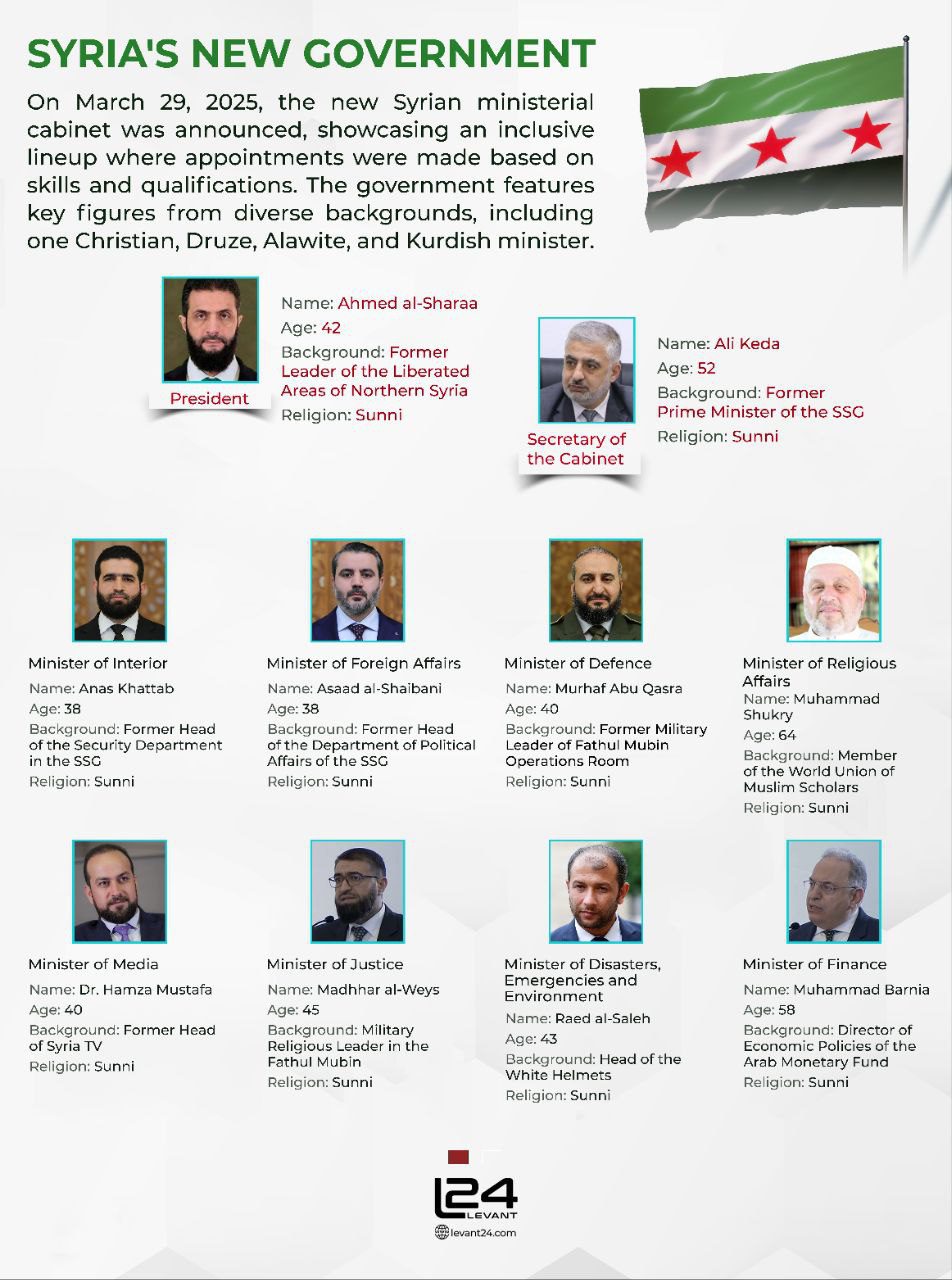 SYRIA'S NEW GOVERNMENT

On March 29, 2025, the new Syrian ministerial cabinet was announced, showcasing an inclusive lineup where appointments were made based on skills and qualifications. The government features key figures from diverse backgrounds, including one Christian, Druze, Alawite, and Kurdish minister.

President
Name: Ahmed al-Sharaa
Age: 42
Background: Former Leader of the Liberated Areas of Northern Syria
Religion: Sunni

Secretary of the Cabinet
Name: Ali Keda
Age: 52
Background: Former Prime Minister of the SSG
Religion: Sunni

Minister of Interior
Name: Anas Khattab
Age: 38
Background: Former Head of the Security Department in the SSG
Religion: Sunni

Minister of Foreign Affairs
Name: Asaad al-Shaibani
Age: 38
Background: Former Head of the Department of Political Affairs of the SSG
Religion: Sunni

Minister of Defence
Name: Murhaf Abu Qasra
Age: 40
Background: Former Military Leader of Fathul Mubin Operations Room
Religion: Sunni

Minister of Religious Affairs
Name: Muhammad Shukry
Age: 64
Background: Member of the World Union of Muslim Scholars
Religion: Sunni

Minister of Media
Name: Dr. Hamza Mustafa
Age: 40
Background: Former Head of Syria TV
Religion: Sunni

Minister of Justice
Name: Madhhar al-Weys
Age: 45
Background: Military Religious Leader in the Fathul Mubin
Religion: Sunni

Minister of Disasters, Emergencies and Environment
Name: Raed al-Saleh
Age: 43
Background: Head of the White Helmets
Religion: Sunni

Minister of Finance
Name: Muhammad Barnia
Age: 58
Background: Director of Economic Policies of the Arab Monetary Fund
Religion: Sunni

L24 LEVANT
levant24.com